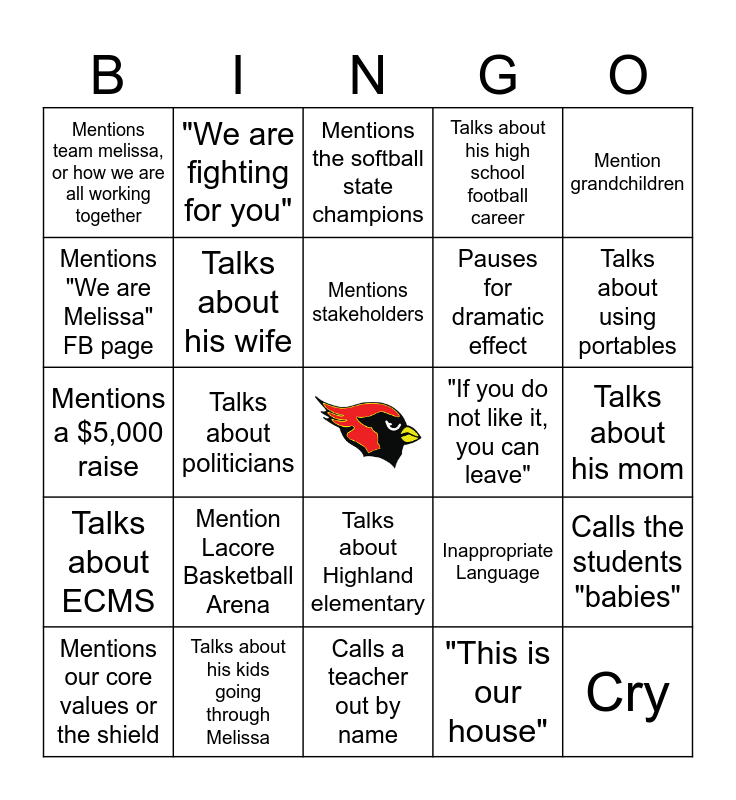 | B | I | N | G | O |
|---|---|---|---|---|
| Mentions team melissa, or how we are all working together | "We are fighting for you" | Mentions the softball state champions | Talks about his high school football career | Mention grandchildren |
| Mentions "We are Melissa" FB page | Talks about his wife | Mentions stakeholders | Pauses for dramatic effect | Talks about using portables |
| Mentions a \$5,000 raise | Talks about politicians | | "If you do not like it, you can leave" | Talks about his mom |
| Talks about ECMS | Mention Lacore Basketball Arena | Talks about Highland elementary | Inappropriate Language | Calls the students "babies" |
| Mentions our core values or the shield | Talks about his kids going through Melissa | Calls a teacher out by name | "This is our house" | Cry |